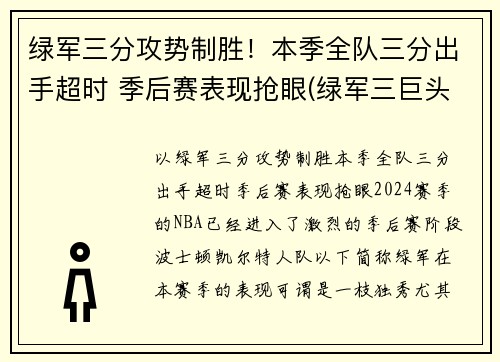 绿军三分攻势制胜！本季全队三分出手超时 季后赛表现抢眼(绿军三巨头

以绿军三分攻势制胜本季全队三分出手超时季后赛表现抢眼2024赛季的NBA已经进入了激烈的季后赛阶段波士顿凯尔特人队以下简称绿军在本赛季的表现可谓是一枝独秀尤其